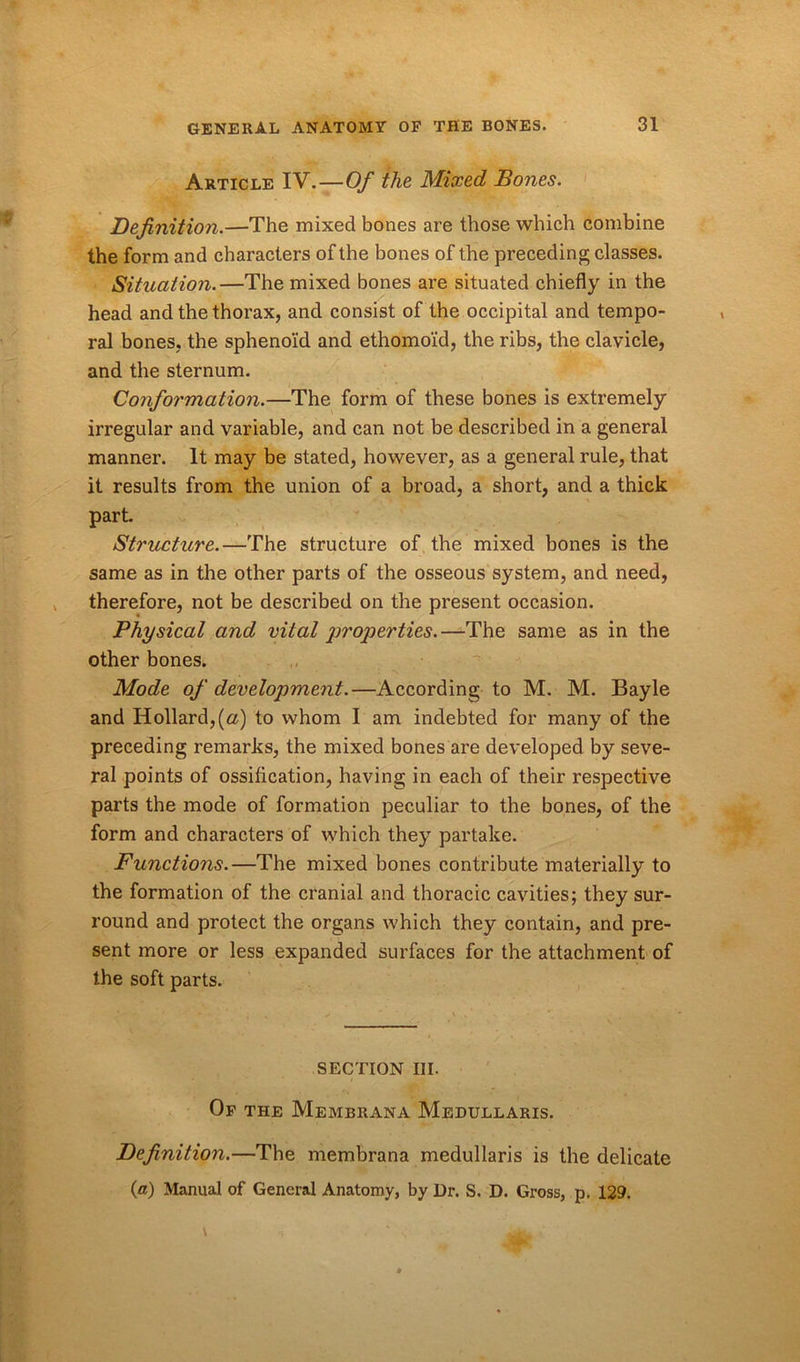 GENERAL ANATOMY OF THE BONES. 31

Article IV.—Of the Mixed Bones.

Definition.—The mixed bones are those which combine the form and characters of the bones of the preceding classes.

Situation.—The mixed bones are situated chiefly in the head and the thorax, and consist of the occipital and temporal bones, the sphenoïd and ethomoïd, the ribs, the clavicle, and the sternum.

Conformation.—The form of these bones is extremely irregular and variable, and can not be described in a general manner. It may be stated, however, as a general rule, that it results from the union of a broad, a short, and a thick part.

Structure.—The structure of the mixed bones is the same as in the other parts of the osseous system, and need, therefore, not be described on the present occasion.

Physical and vital properties.—The same as in the other bones.

Mode of development.—According to M. M. Bayle and Hollard,(a) to whom I am indebted for many of the preceding remarks, the mixed bones are developed by several points of ossification, having in each of their respective parts the mode of formation peculiar to the bones, of the form and characters of which they partake.

Functions.—The mixed bones contribute materially to the formation of the cranial and thoracic cavities; they surround and protect the organs which they contain, and present more or less expanded surfaces for the attachment of the soft parts.

SECTION III.

Of the Membrana Medullaris.

Definition.—The membrana medullaris is the delicate

(a) Manual of General Anatomy, by Dr. S. D. Gross, p. 129.